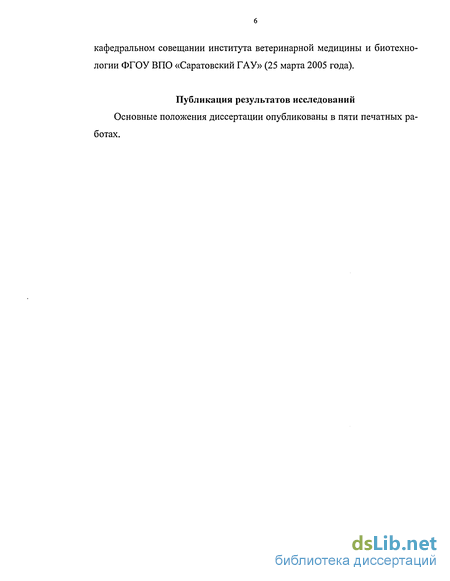 6

кафедральном совещании института ветеринарной медицины и биотехнологии ФГОУ ВПО «Саратовский ГАУ» (25 марта 2005 года).

Публикация результатов исследований

Основные положения диссертации опубликованы в пяти печатных работах.

dsLib.net
библиотека диссертаций